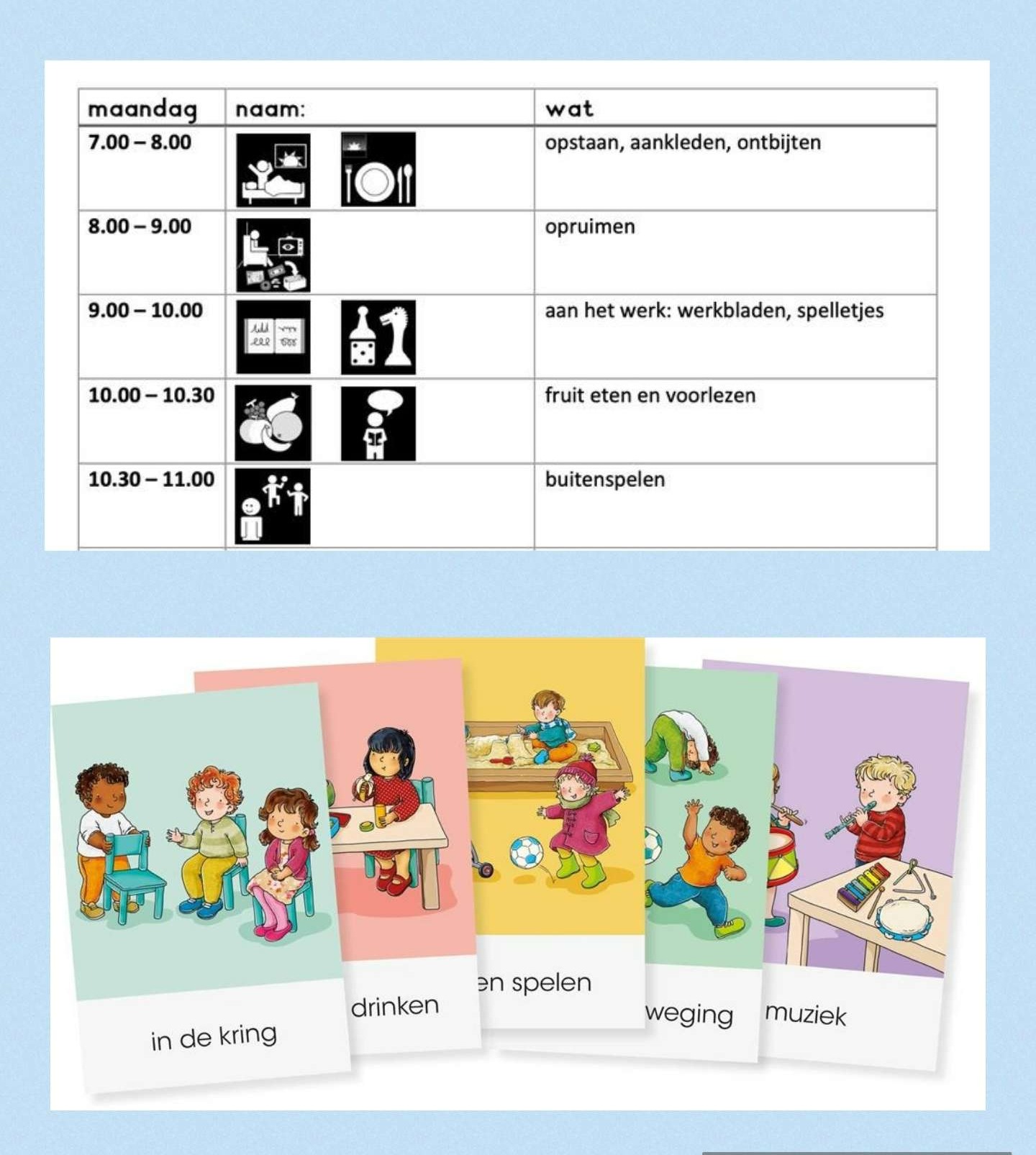 | maandag | naam: | wat |
|---|---|---|
| 7.00 – 8.00 | | opstaan, aankleden, ontbijten |
| 8.00 – 9.00 | | opruimen |
| 9.00 – 10.00 | | aan het werk: werkbladen, spelletjes |
| 10.00 – 10.30 | | fruit eten en voorlezen |
| 10.30 – 11.00 | | buitenspelen |

in de kring

drinken

en spelen

weging

muziek